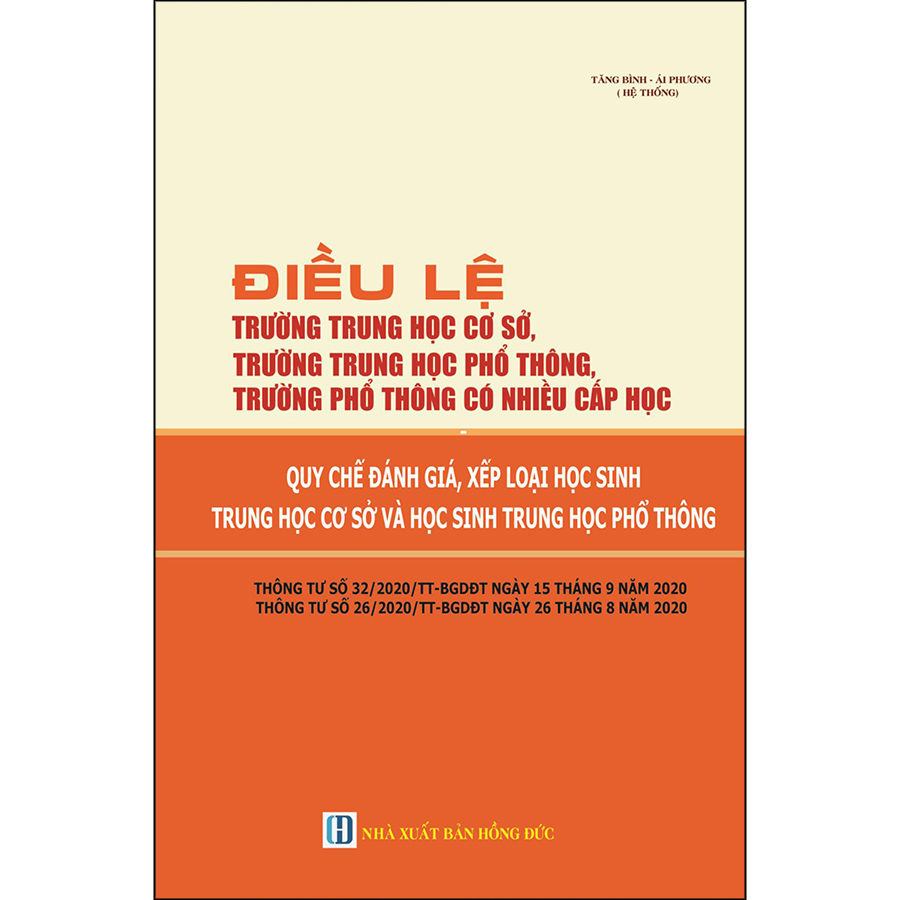 TĂNG BÌNH - ÁI PHƯƠNG
( HỆ THỐNG)

ĐIỀU LỆ
TRƯỜNG TRUNG HỌC CƠ SỞ,
TRƯỜNG TRUNG HỌC PHỔ THÔNG,
TRƯỜNG PHỔ THÔNG CÓ NHIỀU CẤP HỌC

-

QUY CHẾ ĐÁNH GIÁ, XẾP LOẠI HỌC SINH
TRUNG HỌC CƠ SỞ VÀ HỌC SINH TRUNG HỌC PHỔ THÔNG

THÔNG TƯ SỐ 32/2020/TT-BGDĐT NGÀY 15 THÁNG 9 NĂM 2020
THÔNG TƯ SỐ 26/2020/TT-BGDĐT NGÀY 26 THÁNG 8 NĂM 2020

H NHÀ XUẤT BẢN HỒNG ĐỨC